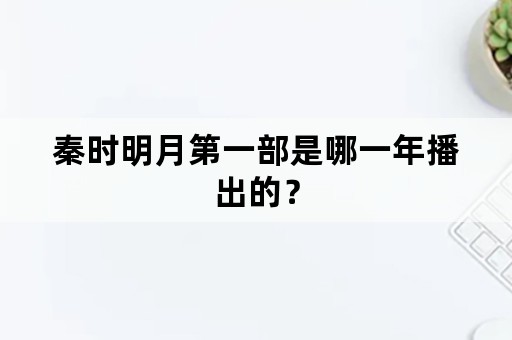 秦时明月第一部是哪一年播出的？